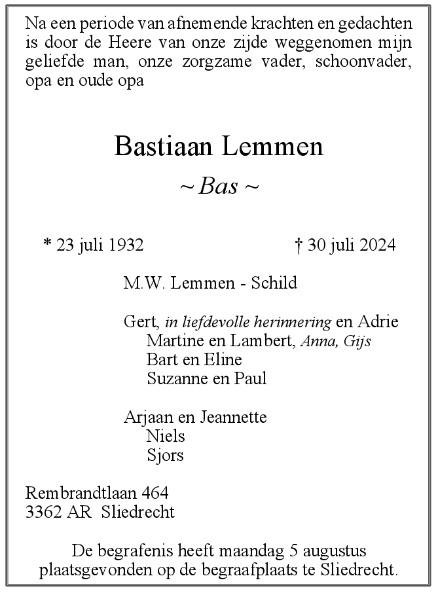 Na een periode van afnemende krachten en gedachten is door de Heere van onze zijde weggenomen mijn geliefde man, onze zorgzame vader, schoonvader, opa en oude opa

Bastiaan Lemmen

~ Bas ~

* 23 juli 1932

† 30 juli 2024

M.W. Lemmen - Schild

Gert, in liefdevolle herinnering en Adrie
Martine en Lambert, Anna, Gijs
Bart en Eline
Suzanne en Paul

Arjaan en Jeannette
Niels
Sjors

Rembrandtlaan 464
3362 AR Sliedrecht

De begrafenis heeft maandag 5 augustus plaatsgevonden op de begraafplaats te Sliedrecht.